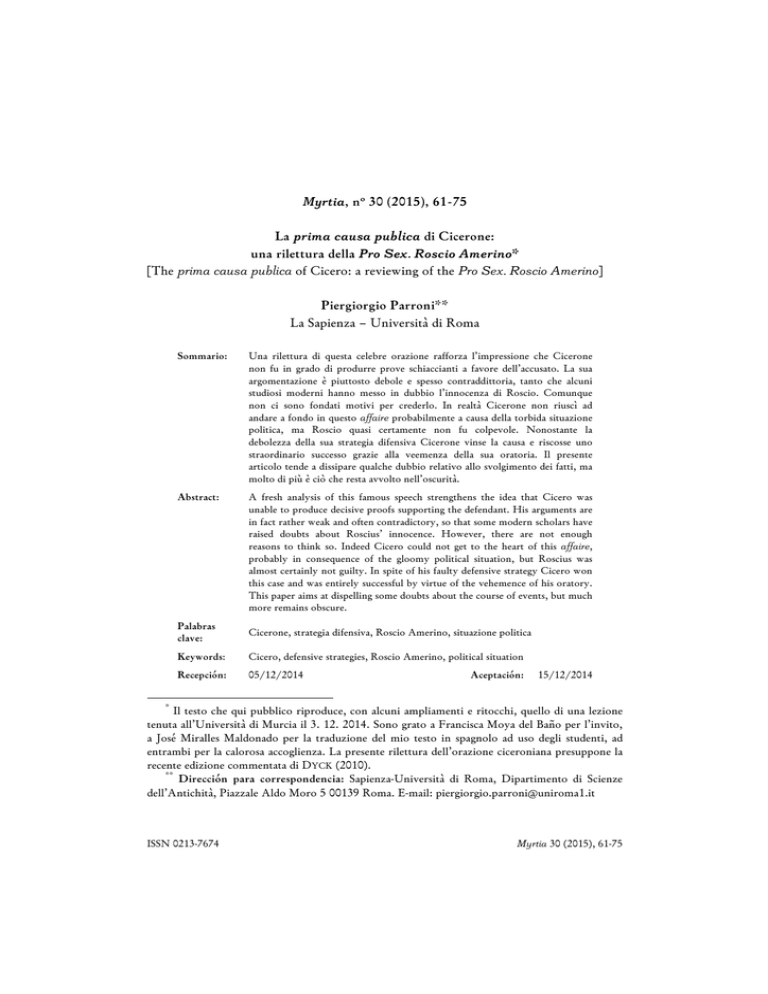 Myrtia, nº 30 (2015), 61-75

La prima causa publica di Cicerone:
una rilettura della Pro Sex. Roscio Amerino*
[The prima causa publica of Cicero: a reviewing of the Pro Sex. Roscio Amerino]

Piergiorgio Parroni**
La Sapienza – Università di Roma

Sommario:

Una rilettura di questa celebre orazione rafforza l'impressione che Cicerone non fu in grado di produrre prove schiaccianti a favore dell'accusato. La sua argomentazione è piuttosto debole e spesso contraddittoria, tanto che alcuni studiosi moderni hanno messo in dubbio l'innocenza di Roscio. Comunque non ci sono fondati motivi per crederlo. In realtà Cicerone non riuscì ad andare a fondo in questo affaire probabilmente a causa della torbida situazione politica, ma Roscio quasi certamente non fu colpevole. Nonostante la debolezza della sua strategia difensiva Cicerone vinse la causa e riscosse uno straordinario successo grazie alla veemenza della sua oratoria. Il presente articolo tende a dissipare qualche dubbio relativo allo svolgimento dei fatti, ma molto di più è ciò che resta avvolto nell'oscurità.

Abstract:

A fresh analysis of this famous speech strengthens the idea that Cicero was unable to produce decisive proofs supporting the defendant. His arguments are in fact rather weak and often contradictory, so that some modern scholars have raised doubts about Roscius' innocence. However, there are not enough reasons to think so. Indeed Cicero could not get to the heart of this affaire, probably in consequence of the gloomy political situation, but Roscius was almost certainly not guilty. In spite of his faulty defensive strategy Cicero won this case and was entirely successful by virtue of the vehemence of his oratory. This paper aims at dispelling some doubts about the course of events, but much more remains obscure.

Palabras clave:

Cicerone, strategia difensiva, Roscio Amerino, situazione politica

Keywords:

Cicero, defensive strategies, Roscio Amerino, political situation

Recepción: 05/12/2014 Aceptación: 15/12/2014

* Il testo che qui pubblico riproduce, con alcuni ampliamenti e ritocchi, quello di una lezione tenuta all'Università di Murcia il 3. 12. 2014. Sono grato a Francisca Moya del Baño per l'invito, a José Miralles Maldonado per la traduzione del mio testo in spagnolo ad uso degli studenti, ad entrambi per la calorosa accoglienza. La presente rilettura dell'orazione ciceroniana presuppone la recente edizione commentata di DYCK (2010).

** Dirección para correspondencia: Sapienza-Università di Roma, Dipartimento di Scienze dell'Antichità, Piazzale Aldo Moro 5 00139 Roma. E-mail: piergiorgio.parroni@uniroma1.it

ISSN 0213-7674

Myrtia 30 (2015), 61-75